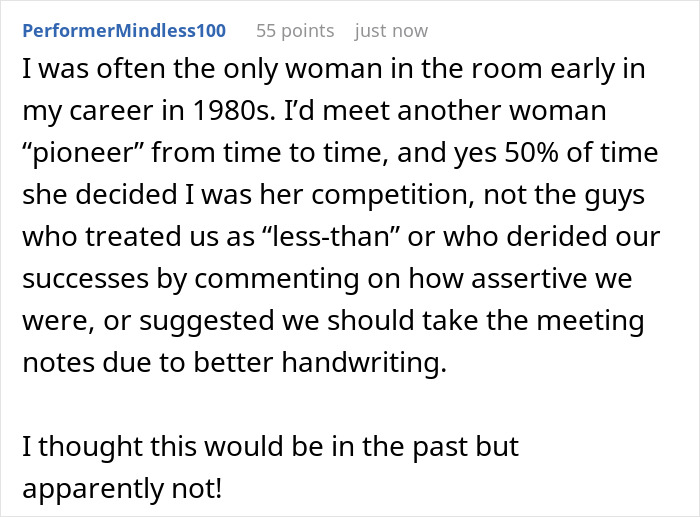 PerformerMindless100 55 points just now

I was often the only woman in the room early in my career in 1980s. I'd meet another woman "pioneer" from time to time, and yes 50% of time she decided I was her competition, not the guys who treated us as "less-than" or who derided our successes by commenting on how assertive we were, or suggested we should take the meeting notes due to better handwriting.

I thought this would be in the past but apparently not!